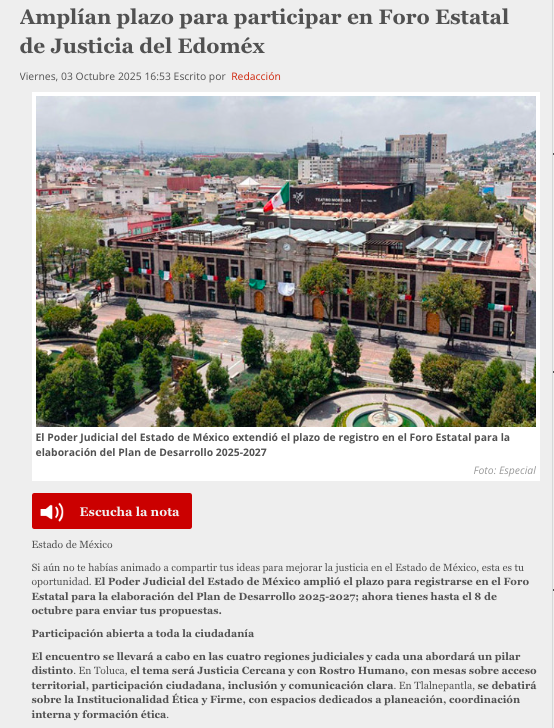 Amplían plazo para participar en Foro Estatal de Justicia del Edoméx

Viernes, 03 Octubre 2025 16:53 Escrito por Redacción

TEATRO MORELOS

El Poder Judicial del Estado de México extendió el plazo de registro en el Foro Estatal para la elaboración del Plan de Desarrollo 2025-2027

Foto: Especial

Escucha la nota

Estado de México

Si aún no te habías animado a compartir tus ideas para mejorar la justicia en el Estado de México, esta es tu oportunidad. El Poder Judicial del Estado de México amplió el plazo para registrarse en el Foro Estatal para la elaboración del Plan de Desarrollo 2025-2027; ahora tienes hasta el 8 de octubre para enviar tus propuestas.

Participación abierta a toda la ciudadanía

El encuentro se llevará a cabo en las cuatro regiones judiciales y cada una abordará un pilar distinto. En Toluca, el tema será Justicia Cercana y con Rostro Humano, con mesas sobre acceso territorial, participación ciudadana, inclusión y comunicación clara. En Tlalnepantla, se debatirá sobre la Institucionalidad Ética y Firme, con espacios dedicados a planeación, coordinación interna y formación ética.